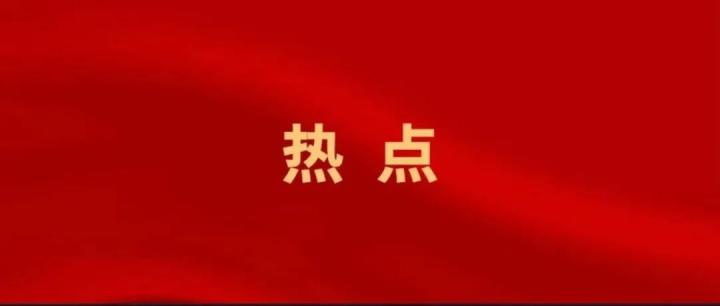 热 点